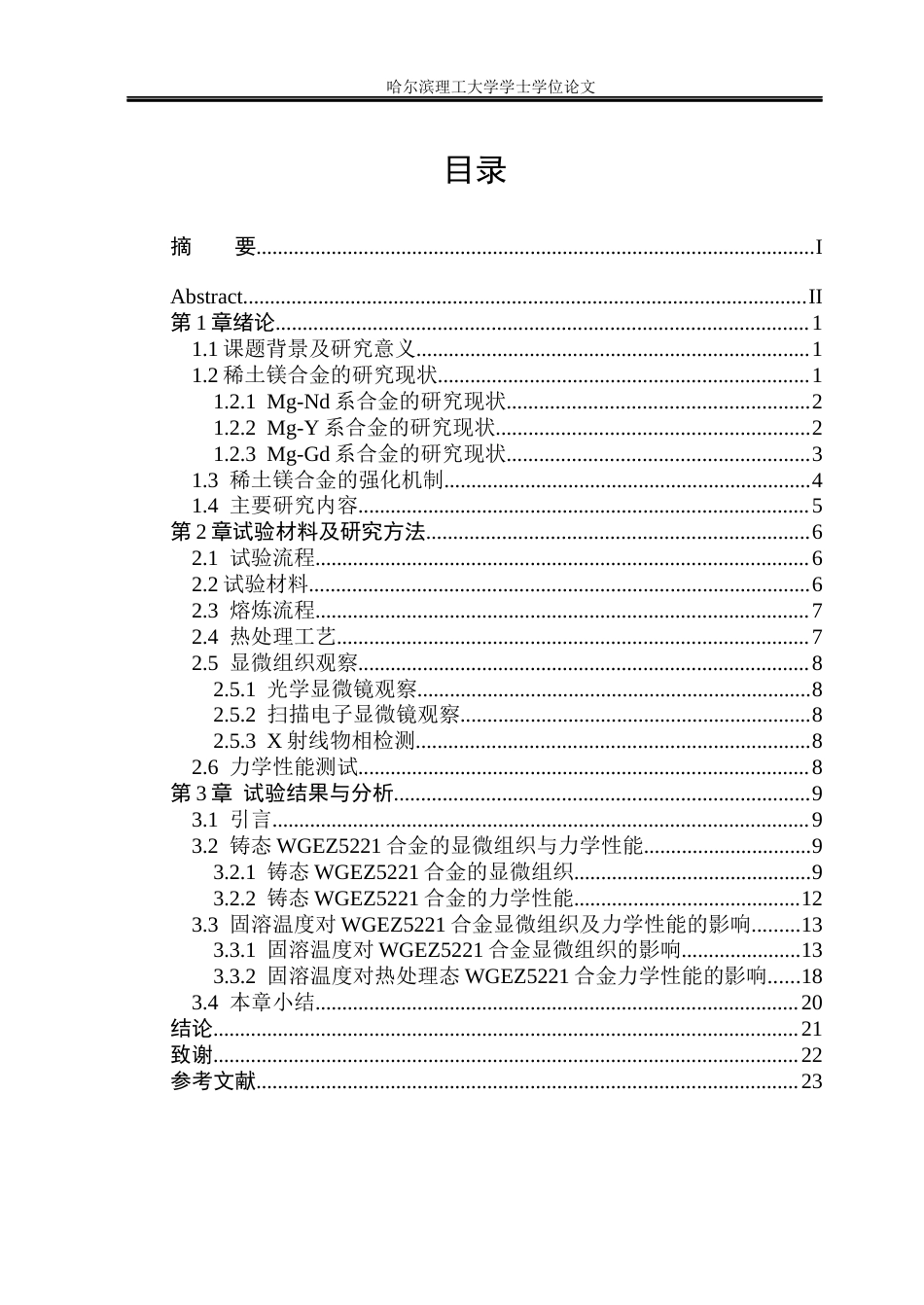 哈尔滨理工大学学士学位论文

目录

摘　　要 I

Abstract II
第1章绪论 1
1.1课题背景及研究意义 1
1.2稀土镁合金的研究现状 1
1.2.1 Mg-Nd系合金的研究现状 2
1.2.2 Mg-Y系合金的研究现状 2
1.2.3 Mg-Gd系合金的研究现状 3
1.3 稀土镁合金的强化机制 4
1.4 主要研究内容 5
第2章试验材料及研究方法 6
2.1 试验流程 6
2.2试验材料 6
2.3 熔炼流程 7
2.4 热处理工艺 7
2.5 显微组织观察 8
2.5.1 光学显微镜观察 8
2.5.2 扫描电子显微镜观察 8
2.5.3 X射线物相检测 8
2.6 力学性能测试 8
第3章 试验结果与分析 9
3.1 引言 9
3.2 铸态WGEZ5221合金的显微组织与力学性能 9
3.2.1 铸态WGEZ5221合金的显微组织 9
3.2.2 铸态WGEZ5221合金的力学性能 12
3.3 固溶温度对WGEZ5221合金显微组织及力学性能的影响 13
3.3.1 固溶温度对WGEZ5221合金显微组织的影响 13
3.3.2 固溶温度对热处理态WGEZ5221合金力学性能的影响 18
3.4 本章小结 20
结论 21
致谢 22
参考文献 23